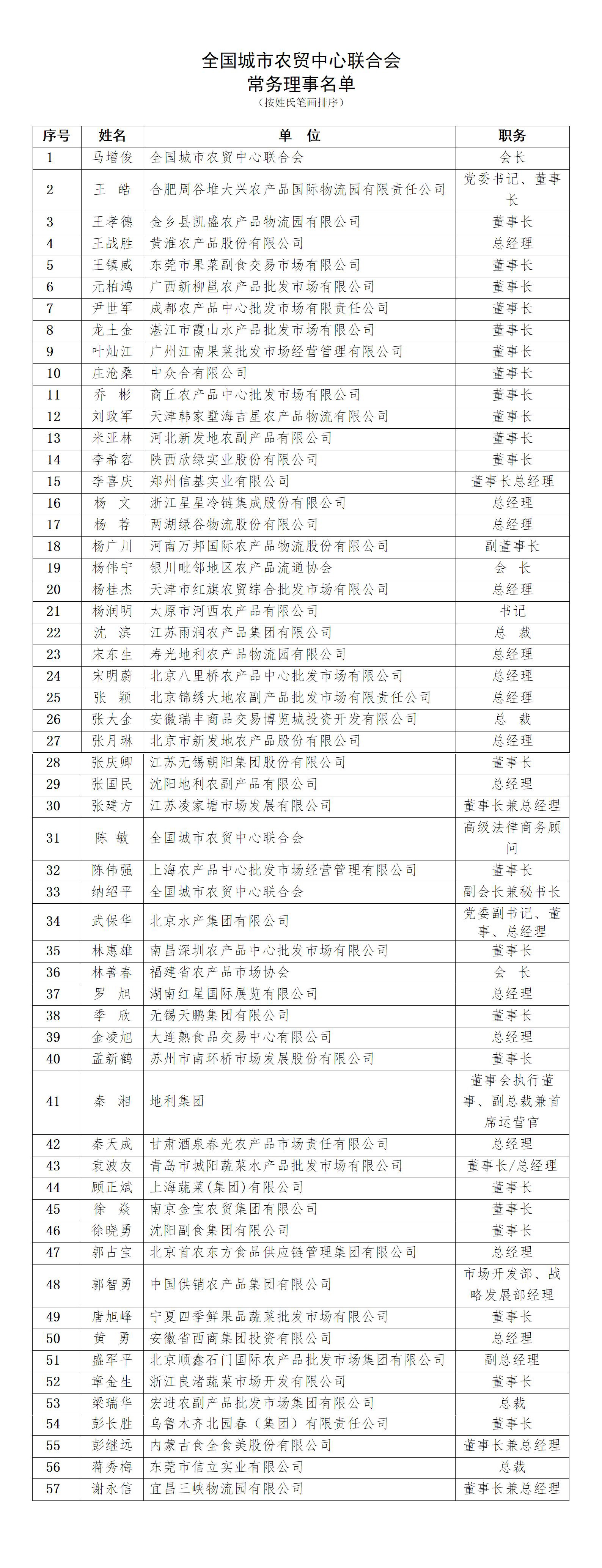 全国城市农贸中心联合会
常务理事名单
（按姓氏笔画排序）

| 序号 | 姓名 | 单 位 | 职务 |
|---|---|---|---|
| 1 | 马增俊 | 全国城市农贸中心联合会 | 会长 |
| 2 | 王 皓 | 合肥周谷堆大兴农产品国际物流园有限责任公司 | 党委书记、董事长 |
| 3 | 王孝德 | 金乡县凯盛农产品物流园有限公司 | 董事长 |
| 4 | 王战胜 | 黄淮农产品股份有限公司 | 总经理 |
| 5 | 王镇威 | 东莞市果菜副食交易市场有限公司 | 董事长 |
| 6 | 元柏鸿 | 广西新柳邕农产品批发市场有限公司 | 董事长 |
| 7 | 尹世军 | 成都农产品中心批发市场有限责任公司 | 董事长 |
| 8 | 龙土金 | 湛江市霞山水产品批发市场有限公司 | 董事长 |
| 9 | 叶灿江 | 广州江南果菜批发市场经营管理有限公司 | 董事长 |
| 10 | 庄沧桑 | 中众合有限公司 | 董事长 |
| 11 | 乔 彬 | 商丘农产品中心批发市场有限公司 | 董事长 |
| 12 | 刘政军 | 天津韩家墅海吉星农产品物流有限公司 | 董事长 |
| 13 | 米亚林 | 河北新发地农副产品有限公司 | 董事长 |
| 14 | 李希容 | 陕西欣绿实业股份有限公司 | 董事长 |
| 15 | 李喜庆 | 郑州信基实业有限公司 | 董事长总经理 |
| 16 | 杨 文 | 浙江星星冷链集成股份有限公司 | 总经理 |
| 17 | 杨 荐 | 两湖绿谷物流股份有限公司 | 总经理 |
| 18 | 杨广川 | 河南万邦国际农产品物流股份有限公司 | 副董事长 |
| 19 | 杨伟宁 | 银川毗邻地区农产品流通协会 | 会 长 |
| 20 | 杨桂杰 | 天津市红旗农贸综合批发市场有限公司 | 总经理 |
| 21 | 杨润明 | 太原市河西农产品有限公司 | 书记 |
| 22 | 沈 滨 | 江苏雨润农产品集团有限公司 | 总 裁 |
| 23 | 宋东生 | 寿光地利农产品物流园有限公司 | 总经理 |
| 24 | 宋明蔚 | 北京八里桥农产品中心批发市场有限公司 | 总经理 |
| 25 | 张 颖 | 北京锦绣大地农副产品批发市场有限责任公司 | 总经理 |
| 26 | 张大金 | 安徽瑞丰商品交易博览城投资开发有限公司 | 总 裁 |
| 27 | 张月琳 | 北京市新发地农产品股份有限公司 | 总经理 |
| 28 | 张庆卿 | 江苏无锡朝阳集团股份有限公司 | 董事长 |
| 29 | 张国民 | 沈阳地利农副产品有限公司 | 总经理 |
| 30 | 张建方 | 江苏凌家塘市场发展有限公司 | 董事长兼总经理 |
| 31 | 陈 敏 | 全国城市农贸中心联合会 | 高级法律商务顾问 |
| 32 | 陈伟强 | 上海农产品中心批发市场经营管理有限公司 | 董事长 |
| 33 | 纳绍平 | 全国城市农贸中心联合会 | 副会长兼秘书长 |
| 34 | 武保华 | 北京水产集团有限公司 | 党委副书记、董事、总经理 |
| 35 | 林惠雄 | 南昌深圳农产品中心批发市场有限公司 | 董事长 |
| 36 | 林善春 | 福建省农产品市场协会 | 会 长 |
| 37 | 罗 旭 | 湖南红星国际展览有限公司 | 总经理 |
| 38 | 季 欣 | 无锡天鹏集团有限公司 | 董事长 |
| 39 | 金凌旭 | 大连熟食品交易中心有限公司 | 总经理 |
| 40 | 孟新鹤 | 苏州市南环桥市场发展股份有限公司 | 董事长 |
| 41 | 秦 湘 | 地利集团 | 董事会执行董事、副总裁兼首席运营官 |
| 42 | 秦天成 | 甘肃酒泉春光农产品市场责任有限公司 | 总经理 |
| 43 | 袁波友 | 青岛市城阳蔬菜水产品批发市场有限公司 | 董事长/总经理 |
| 44 | 顾正斌 | 上海蔬菜(集团)有限公司 | 董事长 |
| 45 | 徐 焱 | 南京金宝农贸集团有限公司 | 董事长 |
| 46 | 徐晓勇 | 沈阳副食集团有限公司 | 董事长 |
| 47 | 郭占宝 | 北京首农东方食品供应链管理集团有限公司 | 总经理 |
| 48 | 郭智勇 | 中国供销农产品集团有限公司 | 市场开发部、战略发展部经理 |
| 49 | 唐旭峰 | 宁夏四季鲜果品蔬菜批发市场有限公司 | 董事长 |
| 50 | 黄 勇 | 安徽省西商集团投资有限公司 | 总经理 |
| 51 | 盛军平 | 北京顺鑫石门国际农产品批发市场集团有限公司 | 副总经理 |
| 52 | 章金生 | 浙江良渚蔬菜市场开发有限公司 | 董事长 |
| 53 | 梁瑞华 | 宏进农副产品批发市场集团有限公司 | 总裁 |
| 54 | 彭长胜 | 乌鲁木齐北园春（集团）有限责任公司 | 董事长 |
| 55 | 彭继远 | 内蒙古食全食美股份有限公司 | 董事长兼总经理 |
| 56 | 蒋秀梅 | 东莞市信立实业有限公司 | 总裁 |
| 57 | 谢永信 | 宜昌三峡物流园有限公司 | 董事长兼总经理 |